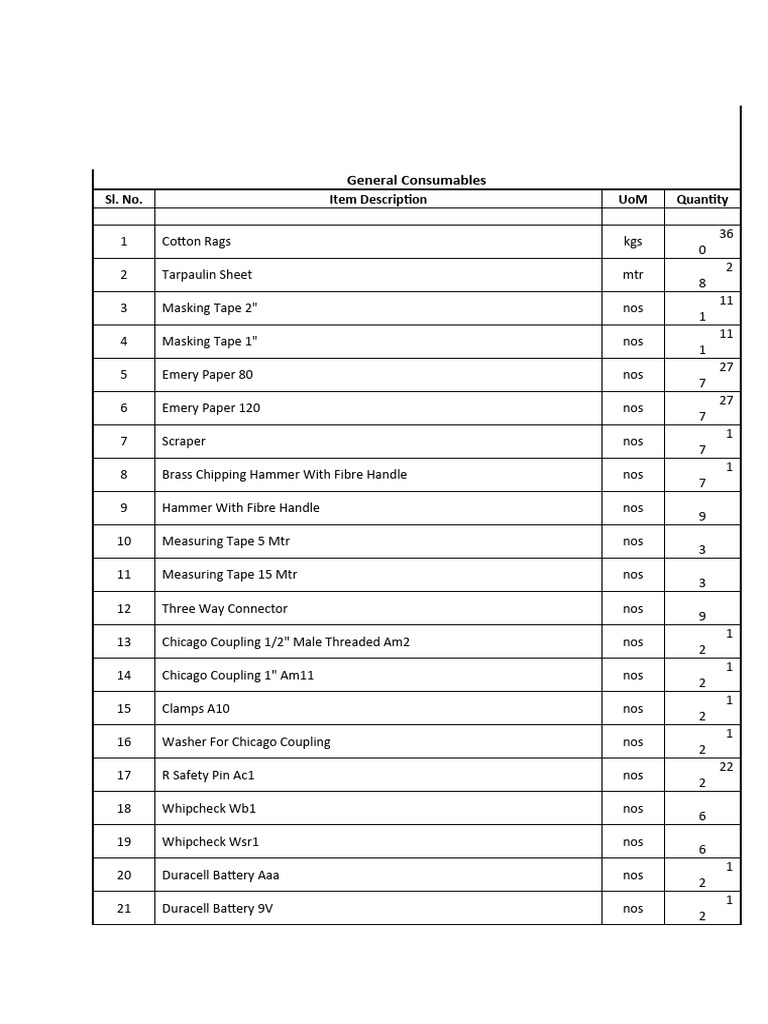 General Consumables

| Sl. No. | Item Description | UoM | Quantity |
|---|---|---|---|
| | | | |
| 1 | Cotton Rags | kgs | 36 0 |
| 2 | Tarpaulin Sheet | mtr | 2 8 |
| 3 | Masking Tape 2" | nos | 11 1 |
| 4 | Masking Tape 1" | nos | 11 1 |
| 5 | Emery Paper 80 | nos | 27 7 |
| 6 | Emery Paper 120 | nos | 27 7 |
| 7 | Scraper | nos | 1 7 |
| 8 | Brass Chipping Hammer With Fibre Handle | nos | 1 7 |
| 9 | Hammer With Fibre Handle | nos | 9 |
| 10 | Measuring Tape 5 Mtr | nos | 3 |
| 11 | Measuring Tape 15 Mtr | nos | 3 |
| 12 | Three Way Connector | nos | 9 |
| 13 | Chicago Coupling 1/2" Male Threaded Am2 | nos | 1 2 |
| 14 | Chicago Coupling 1" Am11 | nos | 1 2 |
| 15 | Clamps A10 | nos | 1 2 |
| 16 | Washer For Chicago Coupling | nos | 1 2 |
| 17 | R Safety Pin Ac1 | nos | 22 2 |
| 18 | Whipcheck Wb1 | nos | 6 |
| 19 | Whipcheck Wsr1 | nos | 6 |
| 20 | Duracell Battery Aaa | nos | 1 2 |
| 21 | Duracell Battery 9V | nos | 1 2 |